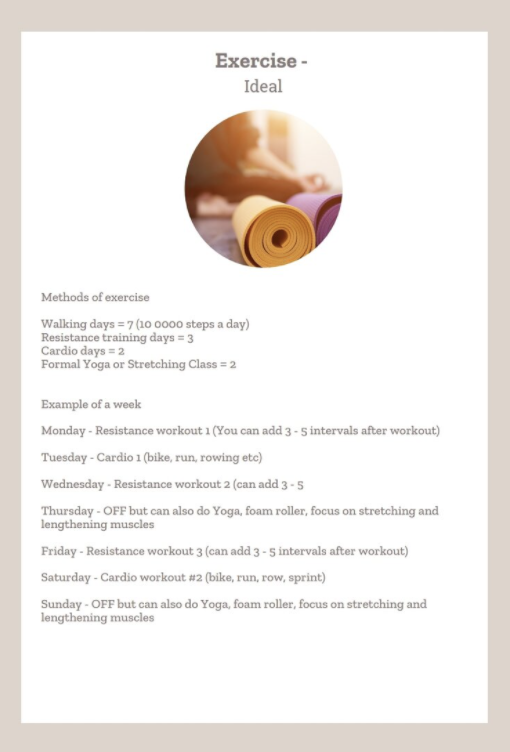 Exercise -
Ideal

Methods of exercise

Walking days = 7 (10 0000 steps a day)
Resistance training days = 3
Cardio days = 2
Formal Yoga or Stretching Class = 2

Example of a week

Monday - Resistance workout 1 (You can add 3 - 5 intervals after workout)

Tuesday - Cardio 1 (bike, run, rowing etc)

Wednesday - Resistance workout 2 (can add 3 - 5

Thursday - OFF but can also do Yoga, foam roller, focus on stretching and lengthening muscles

Friday - Resistance workout 3 (can add 3 - 5 intervals after workout)

Saturday - Cardio workout #2 (bike, run, row, sprint)

Sunday - OFF but can also do Yoga, foam roller, focus on stretching and lengthening muscles